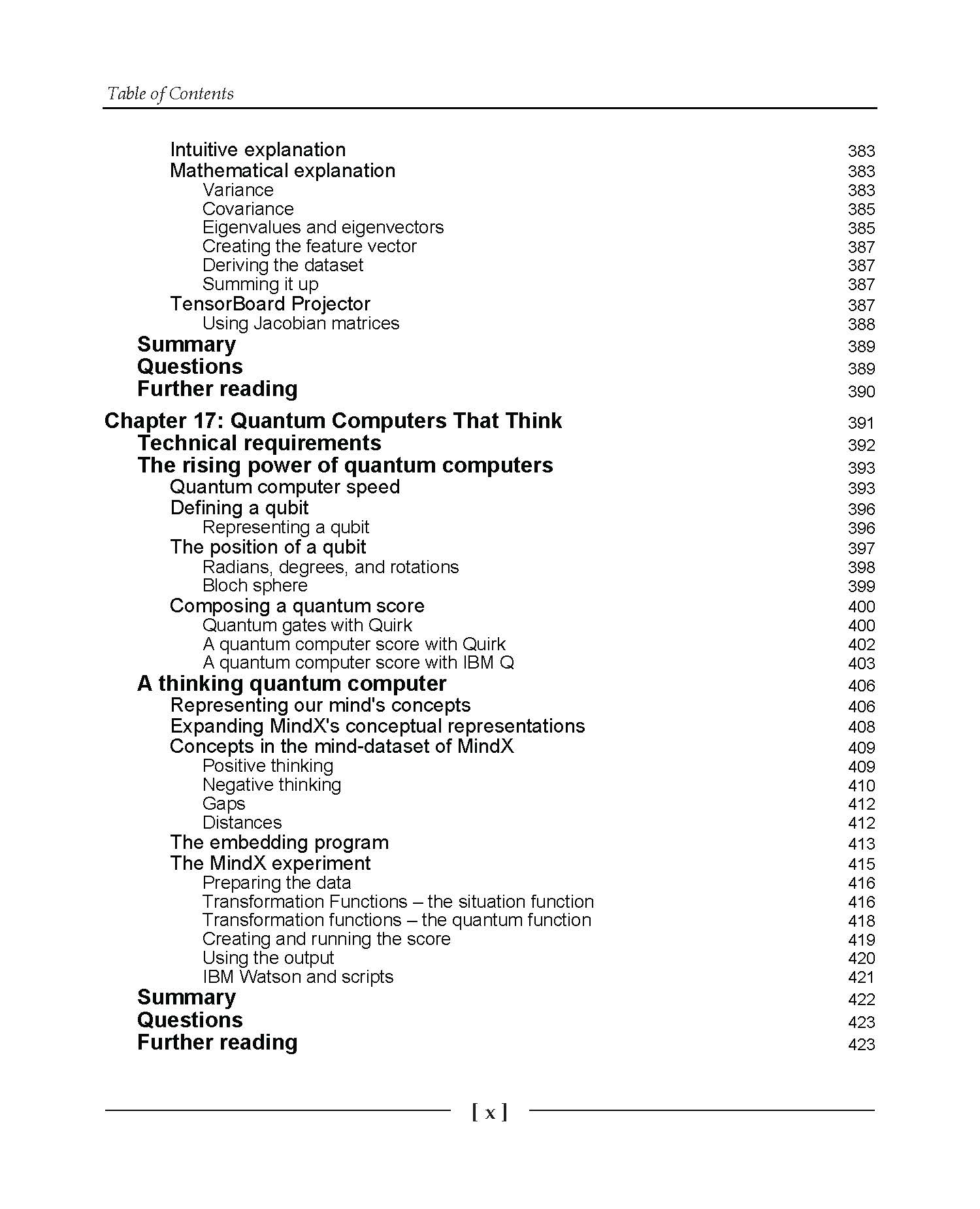 Table of Contents

Intuitive explanation 383
Mathematical explanation 383
Variance 383
Covariance 385
Eigenvalues and eigenvectors 385
Creating the feature vector 387
Deriving the dataset 387
Summing it up 387
TensorBoard Projector 387
Using Jacobian matrices 388
Summary 389
Questions 389
Further reading 390

Chapter 17: Quantum Computers That Think 391
Technical requirements 392
The rising power of quantum computers 393
Quantum computer speed 393
Defining a qubit 396
Representing a qubit 396
The position of a qubit 397
Radians, degrees, and rotations 398
Bloch sphere 399
Composing a quantum score 400
Quantum gates with Quirk 400
A quantum computer score with Quirk 402
A quantum computer score with IBM Q 403
A thinking quantum computer 406
Representing our mind's concepts 406
Expanding MindX's conceptual representations 408
Concepts in the mind-dataset of MindX 409
Positive thinking 409
Negative thinking 410
Gaps 412
Distances 412
The embedding program 413
The MindX experiment 415
Preparing the data 416
Transformation Functions – the situation function 416
Transformation functions – the quantum function 418
Creating and running the score 419
Using the output 420
IBM Watson and scripts 421
Summary 422
Questions 423
Further reading 423

[ x ]